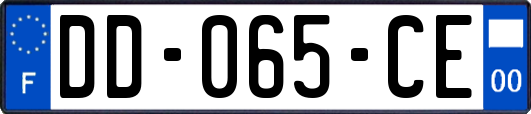 F
DD-065-CE
00